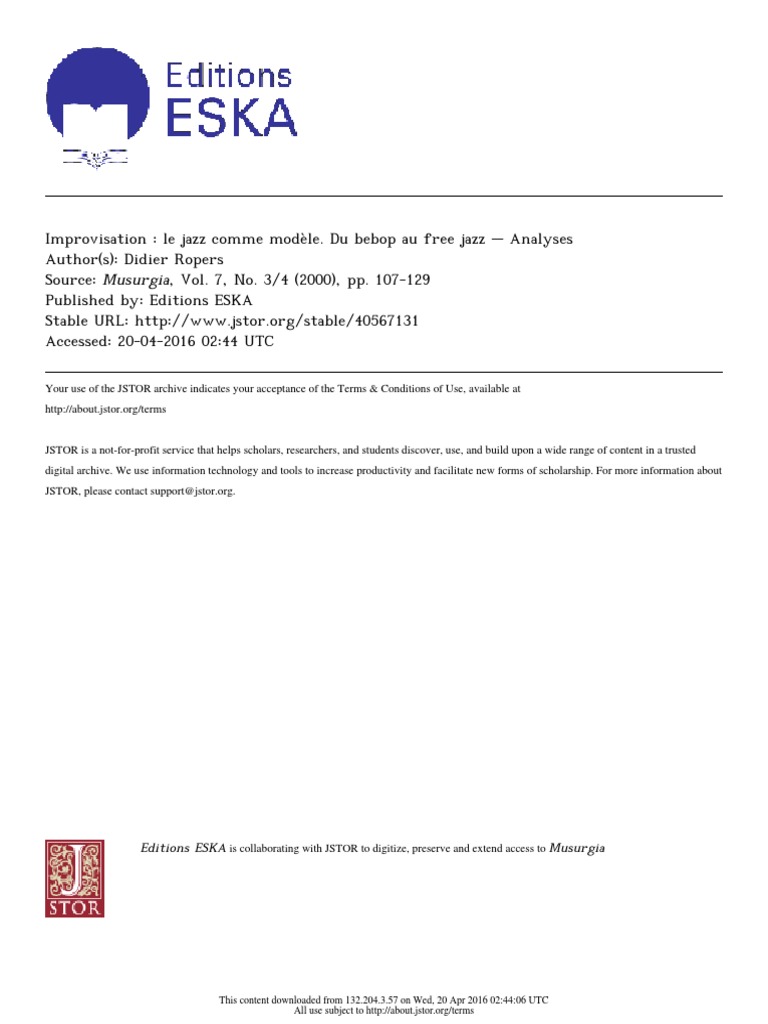 Editions
ESKA

Improvisation : le jazz comme modèle. Du bebop au free jazz — Analyses
Author(s): Didier Ropers
Source: Musurgia, Vol. 7, No. 3/4 (2000), pp. 107-129
Published by: Editions ESKA
Stable URL: http://www.jstor.org/stable/40567131
Accessed: 20-04-2016 02:44 UTC

Your use of the JSTOR archive indicates your acceptance of the Terms & Conditions of Use, available at http://about.jstor.org/terms

JSTOR is a not-for-profit service that helps scholars, researchers, and students discover, use, and build upon a wide range of content in a trusted digital archive. We use information technology and tools to increase productivity and facilitate new forms of scholarship. For more information about JSTOR, please contact support@jstor.org.

JSTOR

Editions ESKA is collaborating with JSTOR to digitize, preserve and extend access to Musurgia

This content downloaded from 132.204.3.57 on Wed, 20 Apr 2016 02:44:06 UTC
All use subject to http://about.jstor.org/terms